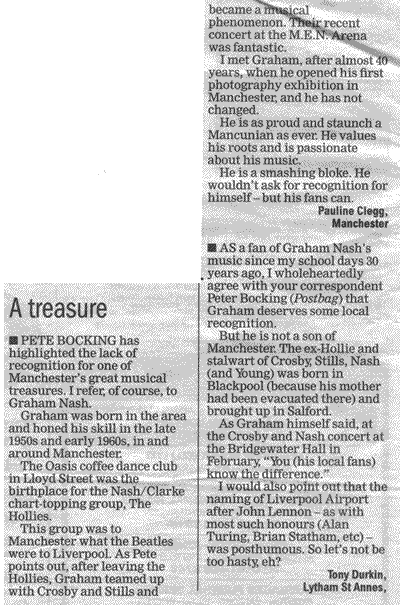 A treasure

■ PETE BOCKING has highlighted the lack of recognition for one of Manchester's great musical treasures. I refer, of course, to Graham Nash.

Graham was born in the area and honed his skill in the late 1950s and early 1960s, in and around Manchester.

The Oasis coffee dance club in Lloyd Street was the birthplace for the Nash/Clarke chart-topping group, The Hollies.

This group was to Manchester what the Beatles were to Liverpool. As Pete points out, after leaving the Hollies, Graham teamed up with Crosby and Stills and became a musical phenomenon. Their recent concert at the M.E.N. Arena was fantastic.

I met Graham, after almost 40 years, when he opened his first photography exhibition in Manchester, and he has not changed.

He is as proud and staunch a Mancunian as ever. He values his roots and is passionate about his music.

He is a smashing bloke. He wouldn't ask for recognition for himself – but his fans can.

Pauline Clegg, Manchester

■ AS a fan of Graham Nash's music since my school days 30 years ago, I wholeheartedly agree with your correspondent Peter Bocking (Postbag) that Graham deserves some local recognition.

But he is not a son of Manchester. The ex-Hollie and stalwart of Crosby, Stills, Nash (and Young) was born in Blackpool (because his mother had been evacuated there) and brought up in Salford.

As Graham himself said, at the Crosby and Nash concert at the Bridgewater Hall in February, "You (his local fans) know the difference."

I would also point out that the naming of Liverpool Airport after John Lennon – as with most such honours (Alan Turing, Brian Statham, etc) – was posthumous. So let's not be too hasty, eh?

Tony Durkin, Lytham St Annes,